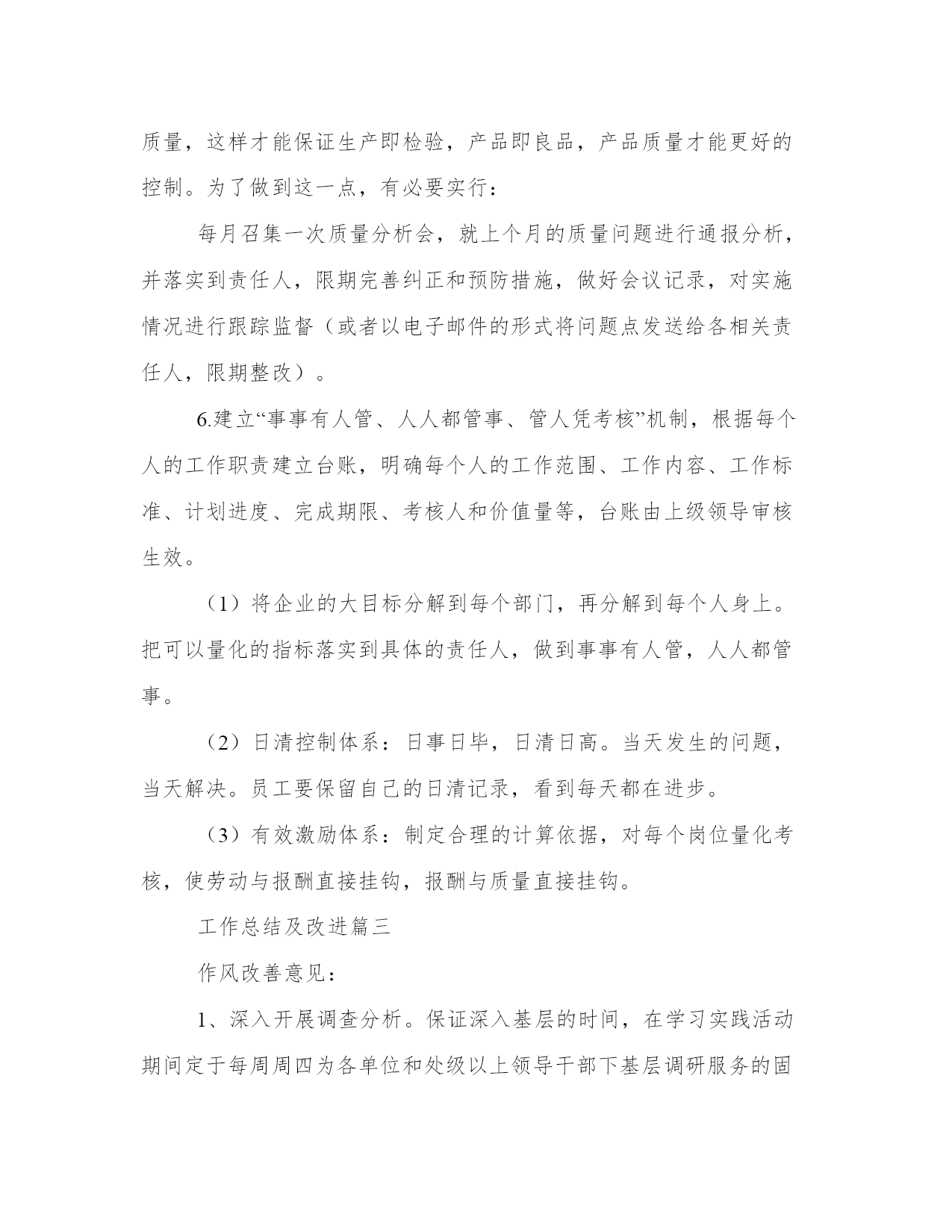 质量，这样才能保证生产即检验，产品即良品，产品质量才能更好的控制。为了做到这一点，有必要实行：

每月召集一次质量分析会，就上个月的质量问题进行通报分析，并落实到责任人，限期完善纠正和预防措施，做好会议记录，对实施情况进行跟踪监督（或者以电子邮件的形式将问题点发送给各相关责任人，限期整改）。

6.建立“事事有人管、人人都管事、管人凭考核”机制，根据每个人的工作职责建立台账，明确每个人的工作范围、工作内容、工作标准、计划进度、完成期限、考核人和价值量等，台账由上级领导审核生效。

（1）将企业的大目标分解到每个部门，再分解到每个人身上。把可以量化的指标落实到具体的责任人，做到事事有人管，人人都管事。

（2）日清控制体系：日事日毕，日清日高。当天发生的问题，当天解决。员工要保留自己的日清记录，看到每天都在进步。

（3）有效激励体系：制定合理的计算依据，对每个岗位量化考核，使劳动与报酬直接挂钩，报酬与质量直接挂钩。

工作总结及改进篇三

作风改善意见：

1、深入开展调查分析。保证深入基层的时间，在学习实践活动期间定于每周周四为各单位和处级以上领导干部下基层调研服务的固